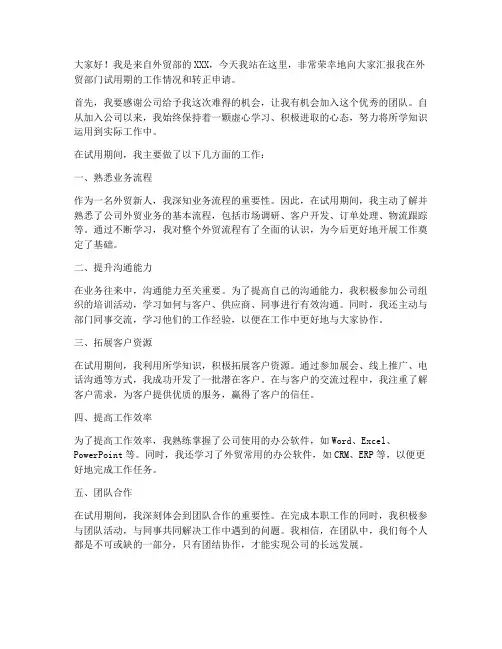 大家好！我是来自外贸部的XXX，今天我站在这里，非常荣幸地向大家汇报我在外贸部门试用期的工作情况和转正申请。

首先，我要感谢公司给予我这次难得的机会，让我有机会加入这个优秀的团队。自从加入公司以来，我始终保持着一颗虚心学习、积极进取的心态，努力将所学知识运用到实际工作中。

在试用期间，我主要做了以下几方面的工作：

一、熟悉业务流程

作为一名外贸新人，我深知业务流程的重要性。因此，在试用期间，我主动了解并熟悉了公司外贸业务的基本流程，包括市场调研、客户开发、订单处理、物流跟踪等。通过不断学习，我对整个外贸流程有了全面的认识，为今后更好地开展工作奠定了基础。

二、提升沟通能力

在业务往来中，沟通能力至关重要。为了提高自己的沟通能力，我积极参加公司组织的培训活动，学习如何与客户、供应商、同事进行有效沟通。同时，我还主动与部门同事交流，学习他们的工作经验，以便在工作中更好地与大家协作。

三、拓展客户资源

在试用期间，我利用所学知识，积极拓展客户资源。通过参加展会、线上推广、电话沟通等方式，我成功开发了一批潜在客户。在与客户的交流过程中，我注重了解客户需求，为客户提供优质的服务，赢得了客户的信任。

四、提高工作效率

为了提高工作效率，我熟练掌握了公司使用的办公软件，如Word、Excel、PowerPoint等。同时，我还学习了外贸常用的办公软件，如CRM、ERP等，以便更好地完成工作任务。

五、团队合作

在试用期间，我深刻体会到团队合作的重要性。在完成本职工作的同时，我积极参与团队活动，与同事共同解决工作中遇到的问题。我相信，在团队中，我们每个人都是不可或缺的一部分，只有团结协作，才能实现公司的长远发展。